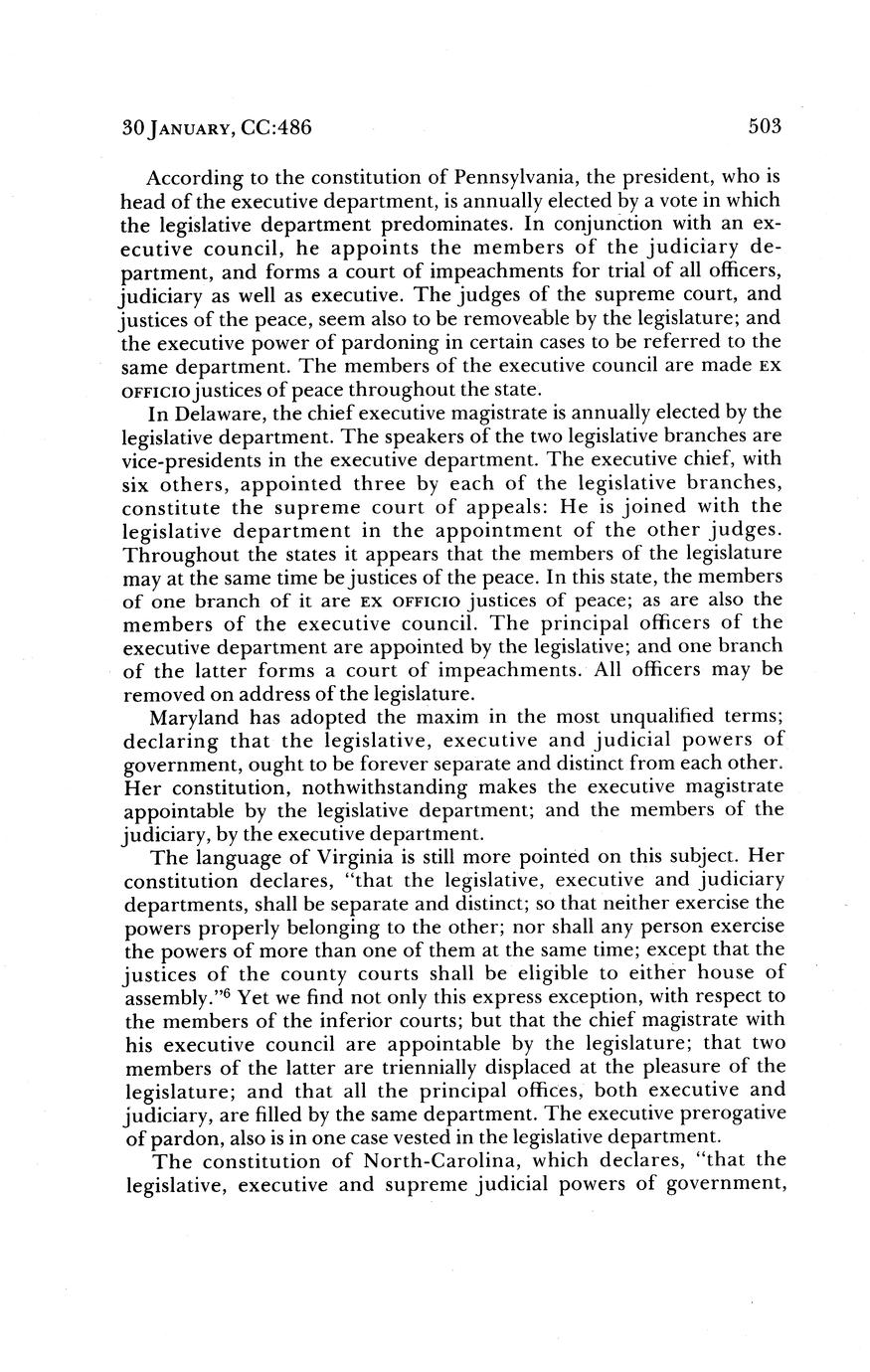 30 JANUARY, CC:486

503

According to the constitution of Pennsylvania, the president, who is head of the executive department, is annually elected by a vote in which the legislative department predominates. In conjunction with an executive council, he appoints the members of the judiciary department, and forms a court of impeachments for trial of all officers, judiciary as well as executive. The judges of the supreme court, and justices of the peace, seem also to be removeable by the legislature; and the executive power of pardoning in certain cases to be referred to the same department. The members of the executive council are made EX OFFICIO justices of peace throughout the state.

In Delaware, the chief executive magistrate is annually elected by the legislative department. The speakers of the two legislative branches are vice-presidents in the executive department. The executive chief, with six others, appointed three by each of the legislative branches, constitute the supreme court of appeals: He is joined with the legislative department in the appointment of the other judges. Throughout the states it appears that the members of the legislature may at the same time be justices of the peace. In this state, the members of one branch of it are EX OFFICIO justices of peace; as are also the members of the executive council. The principal officers of the executive department are appointed by the legislative; and one branch of the latter forms a court of impeachments. All officers may be removed on address of the legislature.

Maryland has adopted the maxim in the most unqualified terms; declaring that the legislative, executive and judicial powers of government, ought to be forever separate and distinct from each other. Her constitution, nothwithstanding makes the executive magistrate appointable by the legislative department; and the members of the judiciary, by the executive department.

The language of Virginia is still more pointed on this subject. Her constitution declares, "that the legislative, executive and judiciary departments, shall be separate and distinct; so that neither exercise the powers properly belonging to the other; nor shall any person exercise the powers of more than one of them at the same time; except that the justices of the county courts shall be eligible to either house of assembly."$^6$ Yet we find not only this express exception, with respect to the members of the inferior courts; but that the chief magistrate with his executive council are appointable by the legislature; that two members of the latter are triennially displaced at the pleasure of the legislature; and that all the principal offices, both executive and judiciary, are filled by the same department. The executive prerogative of pardon, also is in one case vested in the legislative department.

The constitution of North-Carolina, which declares, "that the legislative, executive and supreme judicial powers of government,